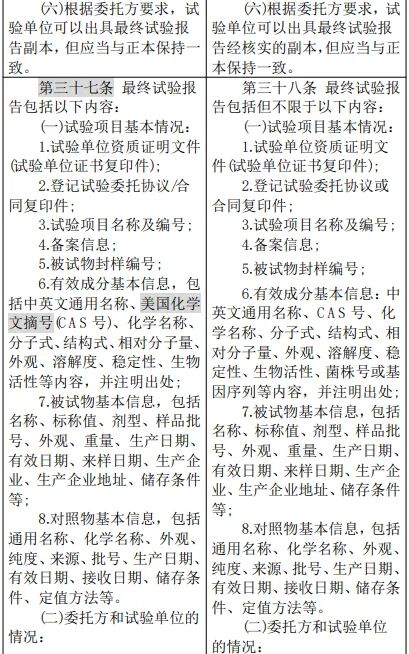 | (六)根据委托方要求，试验单位可以出具最终试验报告副本，但应当与正本保持一致。 | (六)根据委托方要求，试验单位可以出具最终试验报告经核实的副本，但应当与正本保持一致。 |
|---|---|
| 第三十七条 最终试验报告包括以下内容：<br>(一)试验项目基本情况：<br>1.试验单位资质证明文件(试验单位证书复印件)；<br>2.登记试验委托协议/合同复印件；<br>3.试验项目名称及编号；<br>4.备案信息；<br>5.被试物封样编号；<br>6.有效成分基本信息，包括中英文通用名称、美国化学文摘号(CAS 号)、化学名称、分子式、结构式、相对分子量、外观、溶解度、稳定性、生物活性等内容，并注明出处；<br>7.被试物基本信息，包括名称、标称值、剂型、样品批号、外观、重量、生产日期、有效日期、来样日期、生产企业、生产企业地址、储存条件等；<br>8.对照物基本信息，包括通用名称、化学名称、外观、纯度、来源、批号、生产日期、有效日期、接收日期、储存条件、定值方法等。<br>(二)委托方和试验单位的情况： | 第三十八条 最终试验报告包括但不限于以下内容：<br>(一)试验项目基本情况：<br>1.试验单位资质证明文件(试验单位证书复印件)；<br>2.登记试验委托协议或合同复印件；<br>3.试验项目名称及编号；<br>4.备案信息；<br>5.被试物封样编号；<br>6.有效成分基本信息：中英文通用名称、CAS 号、化学名称、分子式、结构式、相对分子量、外观、溶解度、稳定性、生物活性、菌株号或基因序列等内容，并注明出处；<br>7.被试物基本信息，包括名称、标称值、剂型、样品批号、外观、重量、生产日期、有效日期、来样日期、生产企业、生产企业地址、储存条件等；<br>8.对照物基本信息，包括通用名称、化学名称、外观、纯度、来源、批号、生产日期、有效日期、接收日期、储存条件、定值方法等。<br>(二)委托方和试验单位的情况： |